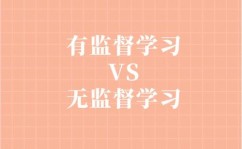 有监督学习
VS
无监督学习